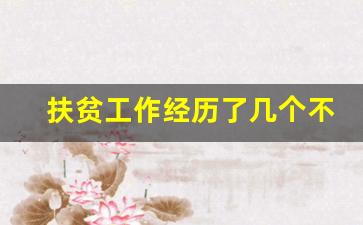 扶贫工作经历了几个不